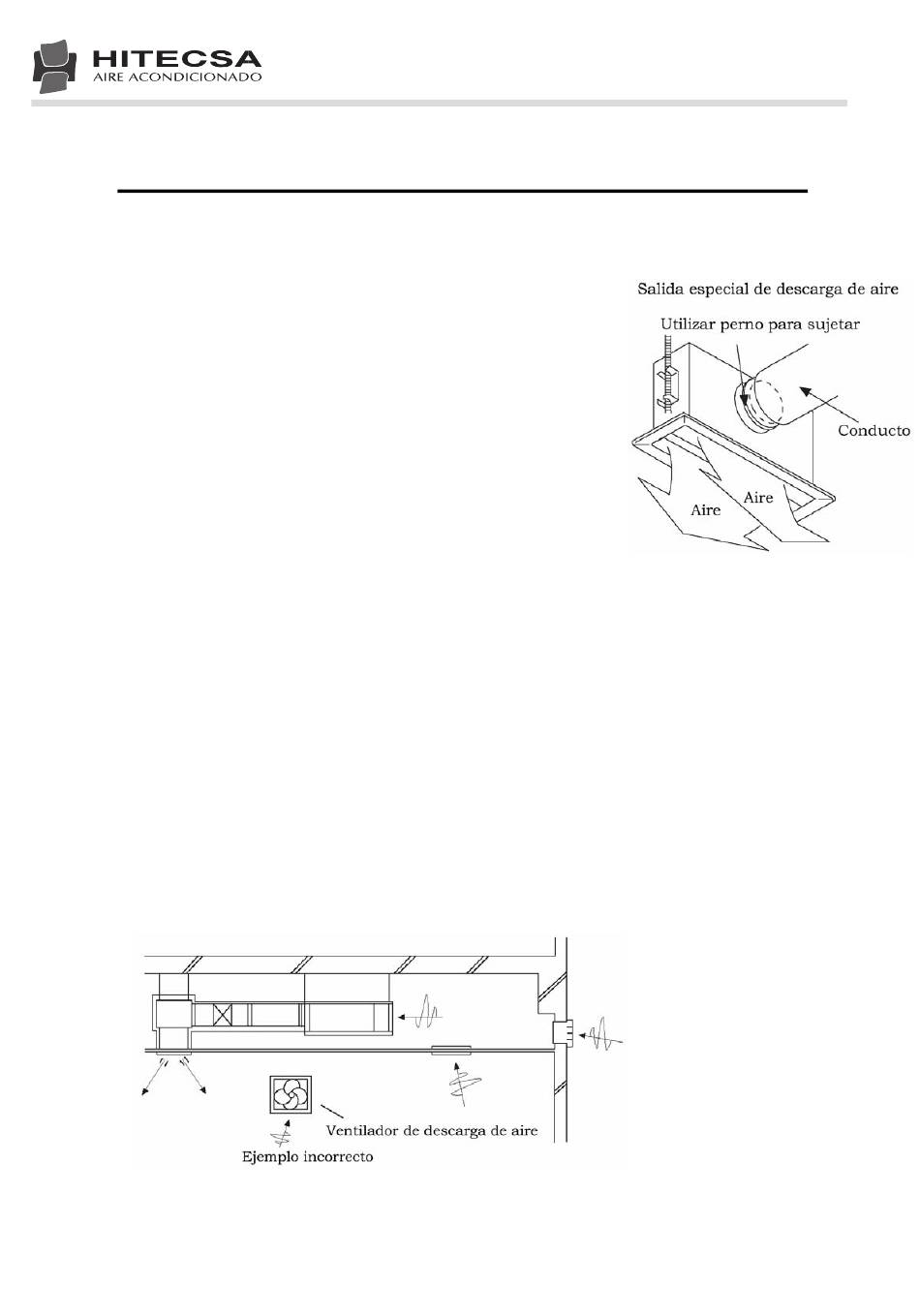 HITECSA
AIRE ACONDICIONADO

Salida especial de descarga de aire

Utilizar perno para sujetar

Conducto

Aire

Aire

Ventilador de descarga de aire

Ejemplo incorrecto